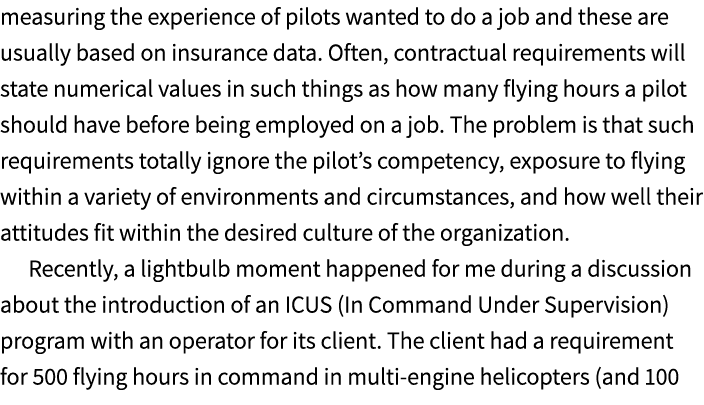 measuring the experience of pilots wanted to do a job and these are usually based on insurance data. Often, contractual requirements will state numerical values in such things as how many flying hours a pilot should have before being employed on a job. The problem is that such requirements totally ignore the pilot's competency, exposure to flying within a variety of environments and circumstances, and how well their attitudes fit within the desired culture of the organization.

Recently, a lightbulb moment happened for me during a discussion about the introduction of an ICUS (In Command Under Supervision) program with an operator for its client. The client had a requirement for 500 flying hours in command in multi-engine helicopters (and 100